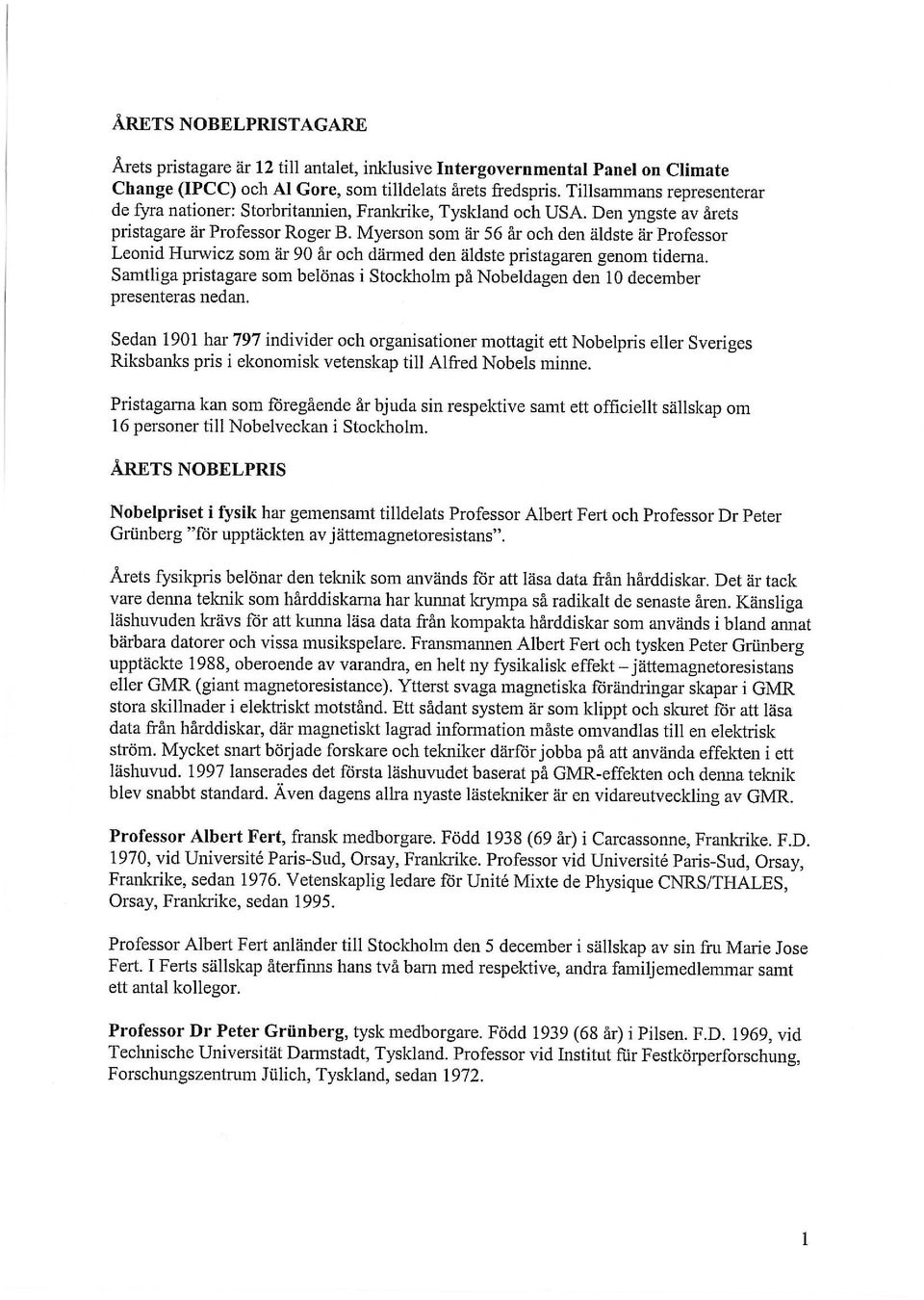 ÅRETS NOBELPRISTAGARE

Årets pristagare är 12 till antalet, inklusive Intergovernmental Panel on Climate Change (IPCC) och Al Gore, som tilldelats årets fredspris. Tillsammans representerar de fyra nationer: Storbritannien, Frankrike, Tyskland och USA. Den yngste av årets pristagare är Professor Roger B. Myerson som är 56 år och den äldste är Professor Leonid Hurwicz som är 90 år och därmed den äldste pristagaren genom tiderna. Samtliga pristagare som belönas i Stockholm på Nobeldagen den 10 december presenteras nedan.

Sedan 1901 har 797 individer och organisationer mottagit ett Nobelpris eller Sveriges Riksbanks pris i ekonomisk vetenskap till Alfred Nobels minne.

Pristagarna kan som föregående år bjuda sin respektive samt ett officiellt sällskap om 16 personer till Nobelveckan i Stockholm.

ÅRETS NOBELPRIS

Nobelpriset i fysik har gemensamt tilldelats Professor Albert Fert och Professor Dr Peter Grünberg "för upptäckten av jättemagnetoresistans".

Årets fysikpris belönar den teknik som används för att läsa data från hårddiskar. Det är tack vare denna teknik som hårddiskarna har kunnat krympa så radikalt de senaste åren. Känsliga läshuvuden krävs för att kunna läsa data från kompakta hårddiskar som används i bland annat bärbara datorer och vissa musikspelare. Fransmannen Albert Fert och tysken Peter Grünberg upptäckte 1988, oberoende av varandra, en helt ny fysikalisk effekt – jättemagnetoresistans eller GMR (giant magnetoresistance). Ytterst svaga magnetiska förändringar skapar i GMR stora skillnader i elektriskt motstånd. Ett sådant system är som klippt och skuret för att läsa data från hårddiskar, där magnetiskt lagrad information måste omvandlas till en elektrisk ström. Mycket snart började forskare och tekniker därför jobba på att använda effekten i ett läshuvud. 1997 lanserades det första läshuvudet baserat på GMR-effekten och denna teknik blev snabbt standard. Även dagens allra nyaste lästekniker är en vidareutveckling av GMR.

Professor Albert Fert, fransk medborgare. Född 1938 (69 år) i Carcassonne, Frankrike. F.D. 1970, vid Université Paris-Sud, Orsay, Frankrike. Professor vid Université Paris-Sud, Orsay, Frankrike, sedan 1976. Vetenskaplig ledare för Unité Mixte de Physique CNRS/THALES, Orsay, Frankrike, sedan 1995.

Professor Albert Fert anländer till Stockholm den 5 december i sällskap av sin fru Marie Jose Fert. I Ferts sällskap återfinns hans två barn med respektive, andra familjemedlemmar samt ett antal kollegor.

Professor Dr Peter Grünberg, tysk medborgare. Född 1939 (68 år) i Pilsen. F.D. 1969, vid Technische Universität Darmstadt, Tyskland. Professor vid Institut für Festkörperforschung, Forschungszentrum Jülich, Tyskland, sedan 1972.

1